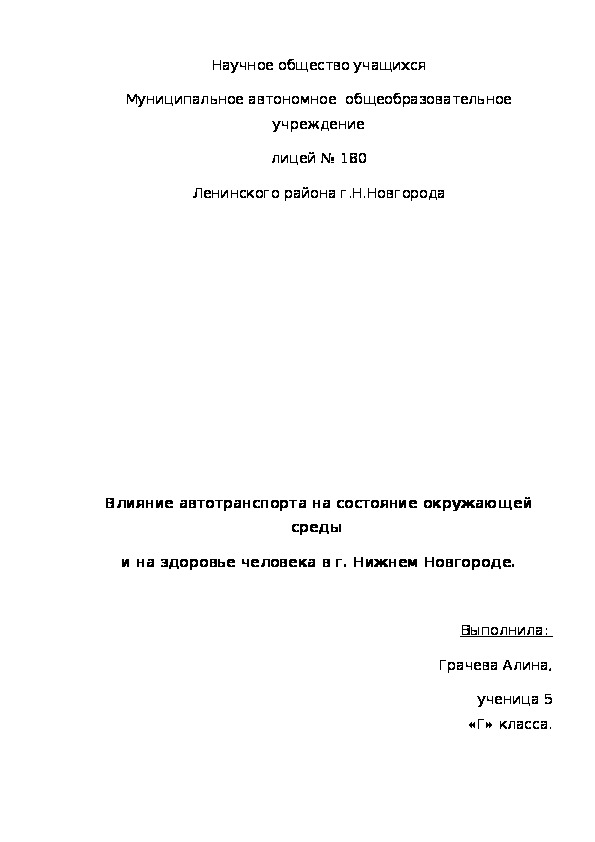 Научное общество учащихся

Муниципальное автономное общеобразовательное учреждение

лицей № 180

Ленинского района г.Н.Новгорода

Влияние автотранспорта на состояние окружающей среды

и на здоровье человека в г. Нижнем Новгороде.

Выполнила:

Грачева Алина,

ученица 5
«Г» класса.